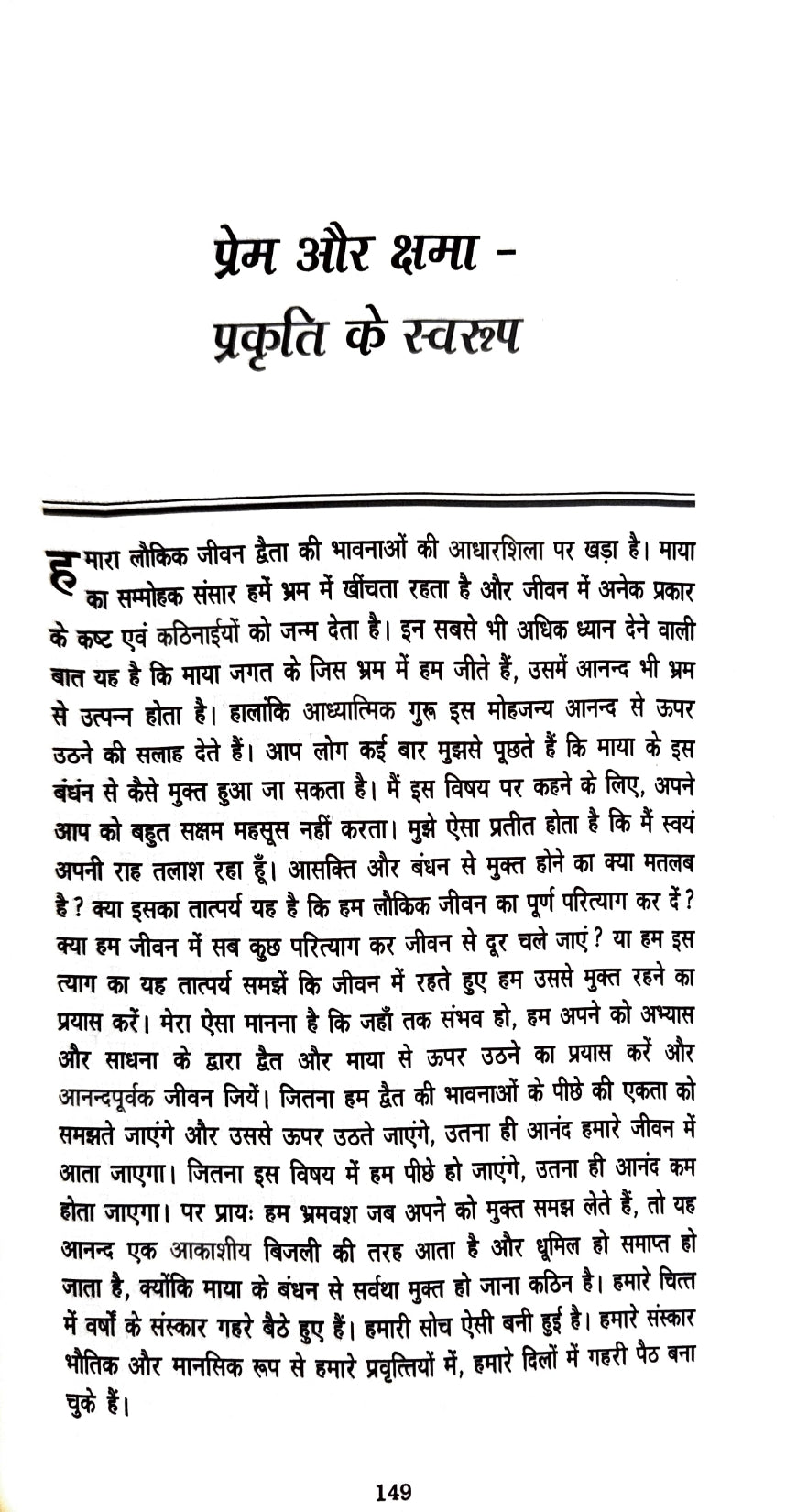 प्रेम और क्षमा -
प्रकृति के स्वरूप

हमारा लौकिक जीवन द्वैता की भावनाओं की आधारशिला पर खड़ा है। माया का सम्मोहक संसार हमें भ्रम में खींचता रहता है और जीवन में अनेक प्रकार के कष्ट एवं कठिनाईयों को जन्म देता है। इन सबसे भी अधिक ध्यान देने वाली बात यह है कि माया जगत के जिस भ्रम में हम जीते हैं, उसमें आनन्द भी भ्रम से उत्पन्न होता है। हालांकि आध्यात्मिक गुरू इस मोहजन्य आनन्द से ऊपर उठने की सलाह देते हैं। आप लोग कई बार मुझसे पूछते हैं कि माया के इस बंधन से कैसे मुक्त हुआ जा सकता है। मैं इस विषय पर कहने के लिए, अपने आप को बहुत सक्षम महसूस नहीं करता। मुझे ऐसा प्रतीत होता है कि मैं स्वयं अपनी राह तलाश रहा हूँ। आसक्ति और बंधन से मुक्त होने का क्या मतलब है? क्या इसका तात्पर्य यह है कि हम लौकिक जीवन का पूर्ण परित्याग कर दें? क्या हम जीवन में सब कुछ परित्याग कर जीवन से दूर चले जाएं? या हम इस त्याग का यह तात्पर्य समझें कि जीवन में रहते हुए हम उससे मुक्त रहने का प्रयास करें। मेरा ऐसा मानना है कि जहाँ तक संभव हो, हम अपने को अभ्यास और साधना के द्वारा द्वैत और माया से ऊपर उठने का प्रयास करें और आनन्दपूर्वक जीवन जियें। जितना हम द्वैत की भावनाओं के पीछे की एकता को समझते जाएंगे और उससे ऊपर उठते जाएंगे, उतना ही आनंद हमारे जीवन में आता जाएगा। जितना इस विषय में हम पीछे हो जाएंगे, उतना ही आनंद कम होता जाएगा। पर प्रायः हम भ्रमवश जब अपने को मुक्त समझ लेते हैं, तो यह आनन्द एक आकाशीय बिजली की तरह आता है और धूमिल हो समाप्त हो जाता है, क्योंकि माया के बंधन से सर्वथा मुक्त हो जाना कठिन है। हमारे चित्त में वर्षों के संस्कार गहरे बैठे हुए हैं। हमारी सोच ऐसी बनी हुई है। हमारे संस्कार भौतिक और मानसिक रूप से हमारे प्रवृत्तियों में, हमारे दिलों में गहरी पैठ बना चुके हैं।

149